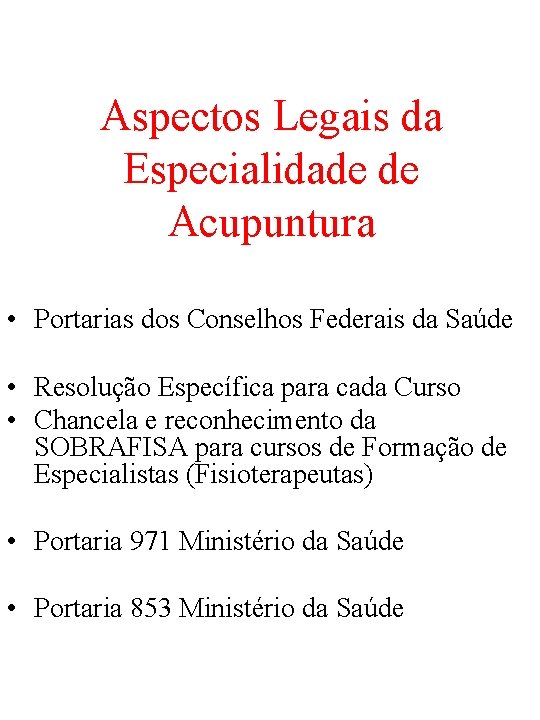 Aspectos Legais da Especialidade de Acupuntura

• Portarias dos Conselhos Federais da Saúde

• Resolução Específica para cada Curso
• Chancela e reconhecimento da SOBRAFISA para cursos de Formação de Especialistas (Fisioterapeutas)

• Portaria 971 Ministério da Saúde

• Portaria 853 Ministério da Saúde